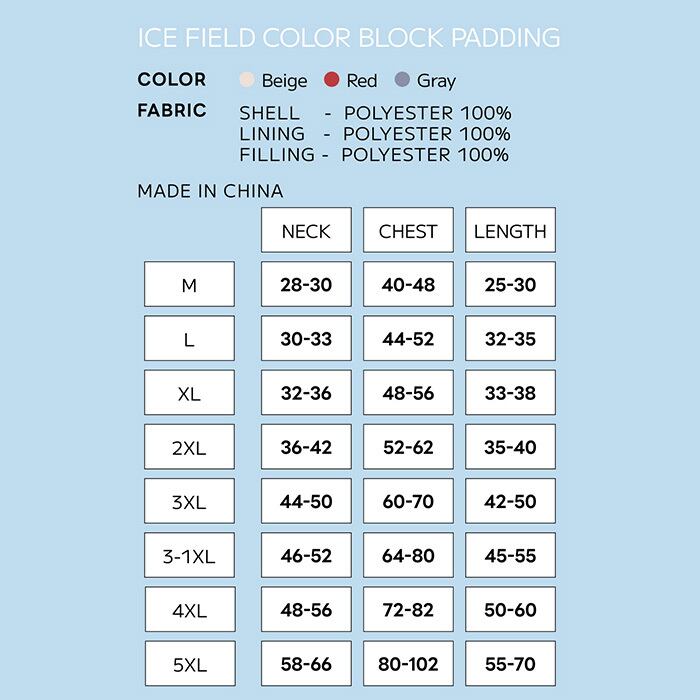 ICE FIELD COLOR BLOCK PADDING

COLOR Beige Red Gray

FABRIC SHELL - POLYESTER 100%
LINING - POLYESTER 100%
FILLING - POLYESTER 100%

MADE IN CHINA

| | NECK | CHEST | LENGTH |
|---|---|---|---|
| M | 28-30 | 40-48 | 25-30 |
| L | 30-33 | 44-52 | 32-35 |
| XL | 32-36 | 48-56 | 33-38 |
| 2XL | 36-42 | 52-62 | 35-40 |
| 3XL | 44-50 | 60-70 | 42-50 |
| 3-1XL | 46-52 | 64-80 | 45-55 |
| 4XL | 48-56 | 72-82 | 50-60 |
| 5XL | 58-66 | 80-102 | 55-70 |